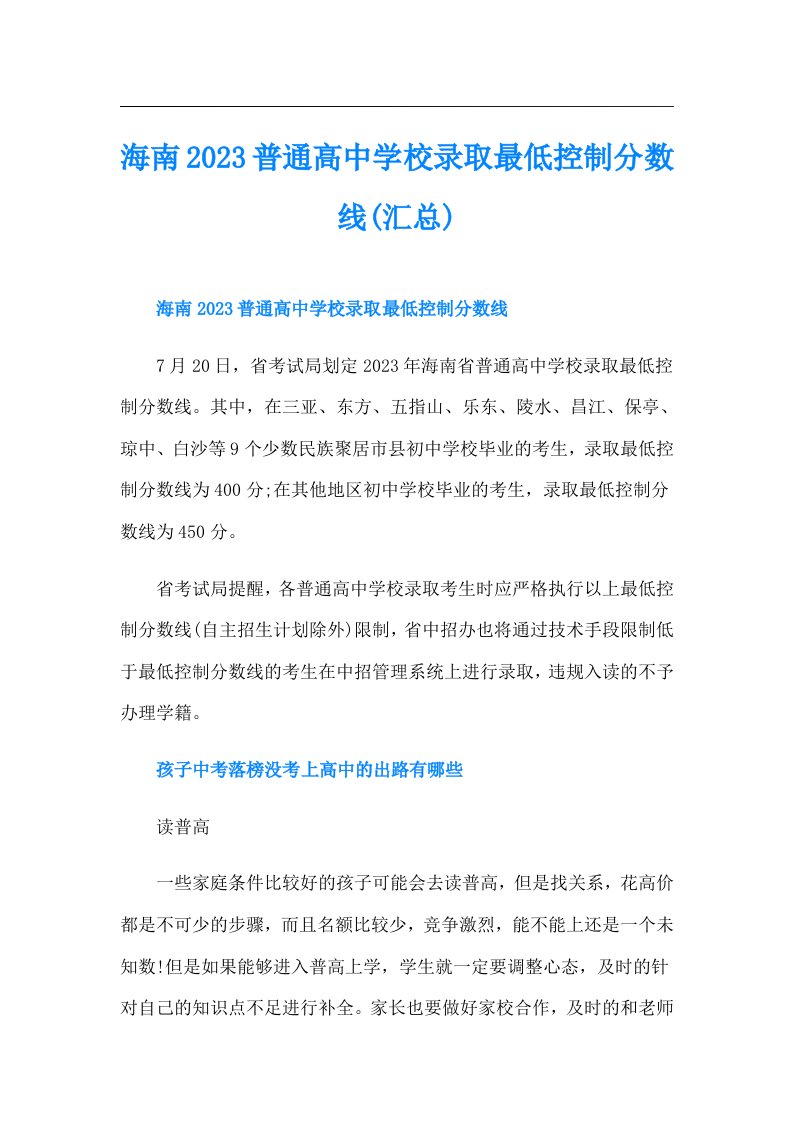 海南2023普通高中学校录取最低控制分数线(汇总)

海南2023普通高中学校录取最低控制分数线

7月20日，省考试局划定2023年海南省普通高中学校录取最低控制分数线。其中，在三亚、东方、五指山、乐东、陵水、昌江、保亭、琼中、白沙等9个少数民族聚居市县初中学校毕业的考生，录取最低控制分数线为400分;在其他地区初中学校毕业的考生，录取最低控制分数线为450分。

省考试局提醒，各普通高中学校录取考生时应严格执行以上最低控制分数线(自主招生计划除外)限制，省中招办也将通过技术手段限制低于最低控制分数线的考生在中招管理系统上进行录取，违规入读的不予办理学籍。

孩子中考落榜没考上高中的出路有哪些

读普高

一些家庭条件比较好的孩子可能会去读普高，但是找关系，花高价都是不可少的步骤，而且名额比较少，竞争激烈，能不能上还是一个未知数!但是如果能够进入普高上学，学生就一定要调整心态，及时的针对自己的知识点不足进行补全。家长也要做好家校合作，及时的和老师